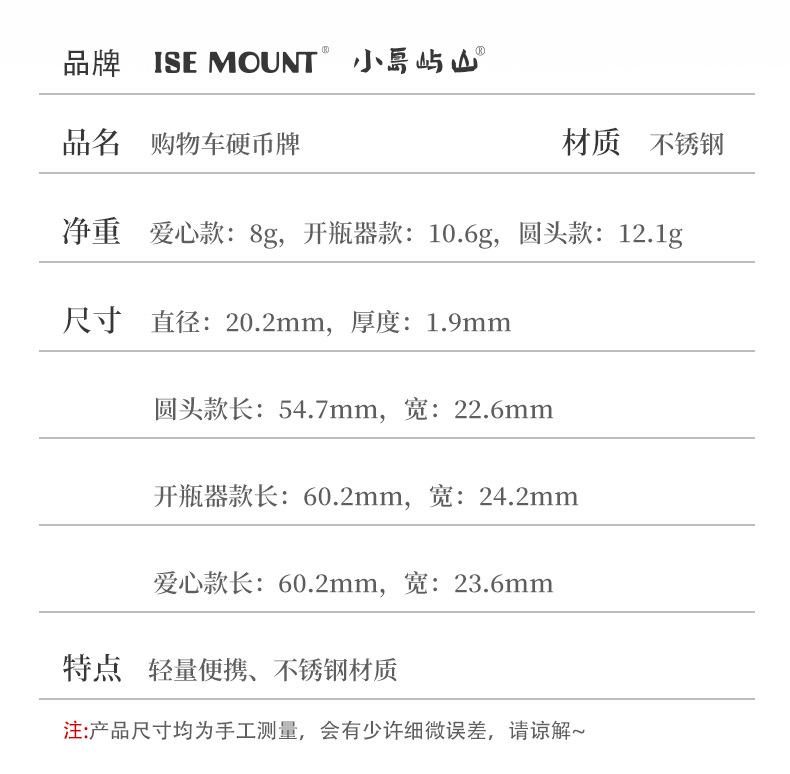 品牌 ISE MOUNT® 小島屿山®

品名 购物车硬币牌 材质 不锈钢

净重 爱心款：8g，开瓶器款：10.6g，圆头款：12.1g

尺寸 直径：20.2mm，厚度：1.9mm

圆头款长：54.7mm，宽：22.6mm

开瓶器款长：60.2mm，宽：24.2mm

爱心款长：60.2mm，宽：23.6mm

特点 轻量便携、不锈钢材质

注:产品尺寸均为手工测量，会有少许细微误差，请谅解~